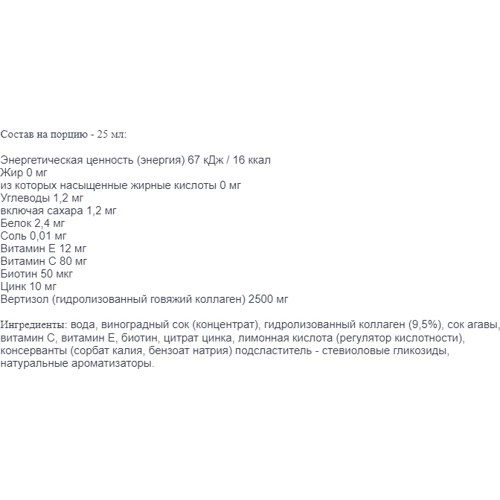 Состав на порцию - 25 мл:

Энергетическая ценность (энергия) 67 кДж / 16 ккал
Жир 0 мг
из которых насыщенные жирные кислоты 0 мг
Углеводы 1,2 мг
включая сахара 1,2 мг
Белок 2,4 мг
Соль 0,01 мг
Витамин Е 12 мг
Витамин С 80 мг
Биотин 50 мкг
Цинк 10 мг
Вертизол (гидролизованный говяжий коллаген) 2500 мг

Ингредиенты: вода, виноградный сок (концентрат), гидролизованный коллаген (9,5%), сок агавы, витамин С, витамин Е, биотин, цитрат цинка, лимонная кислота (регулятор кислотности), консерванты (сорбат калия, бензоат натрия) подсластитель - стевиоловые гликозиды, натуральные ароматизаторы.